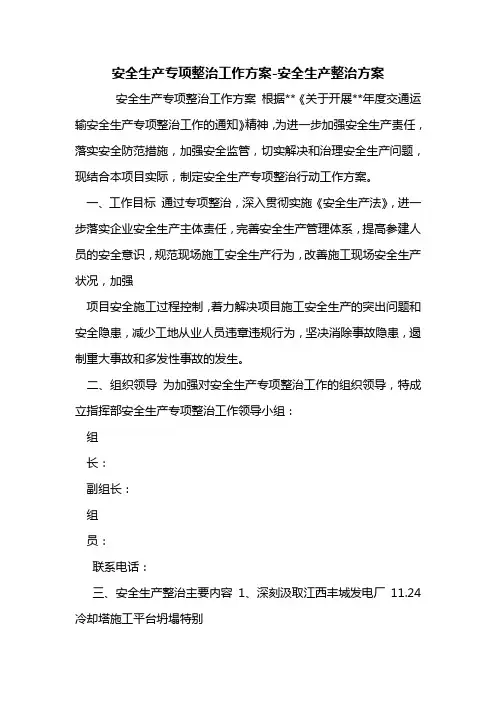 安全生产专项整治工作方案-安全生产整治方案

安全生产专项整治工作方案 根据**《关于开展**年度交通运输安全生产专项整治工作的通知》精神，为进一步加强安全生产责任，落实安全防范措施，加强安全监管，切实解决和治理安全生产问题，现结合本项目实际，制定安全生产专项整治行动工作方案。

一、工作目标 通过专项整治，深入贯彻实施《安全生产法》，进一步落实企业安全生产主体责任，完善安全生产管理体系，提高参建人员的安全意识，规范现场施工安全生产行为，改善施工现场安全生产状况，加强

项目安全施工过程控制，着力解决项目施工安全生产的突出问题和安全隐患，减少工地从业人员违章违规行为，坚决消除事故隐患，遏制重大事故和多发性事故的发生。

二、组织领导 为加强对安全生产专项整治工作的组织领导，特成立指挥部安全生产专项整治工作领导小组：

组

长：

副组长：

组

员：

联系电话：

三、安全生产整治主要内容 1、深刻汲取江西丰城发电厂 11.24 冷却塔施工平台坍塌特别